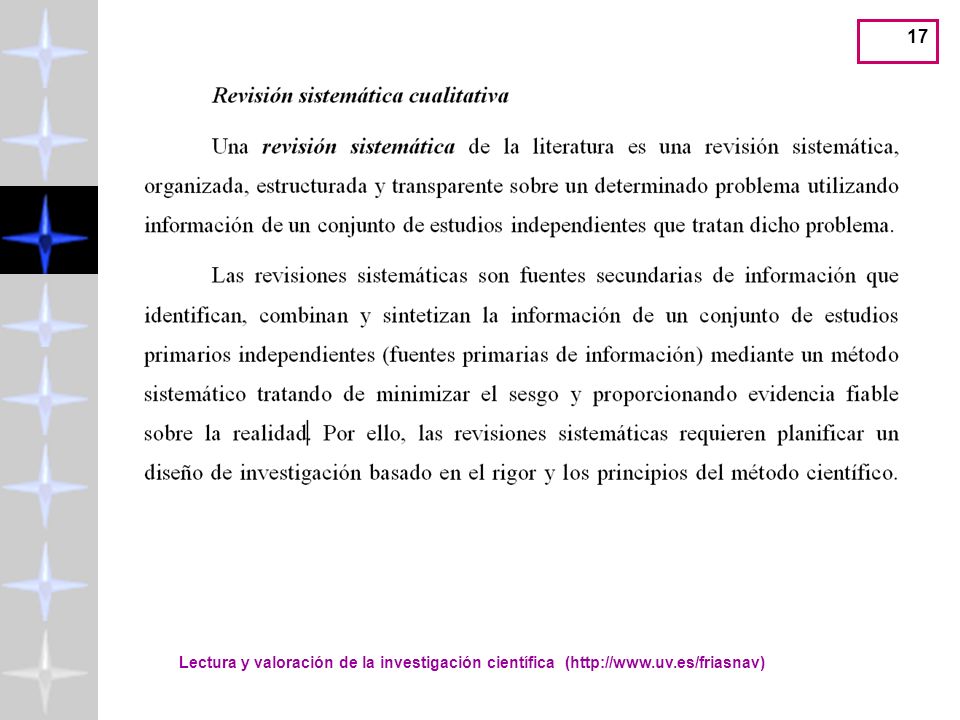 17

Revisión sistemática cualitativa

Una revisión sistemática de la literatura es una revisión sistemática, organizada, estructurada y transparente sobre un determinado problema utilizando información de un conjunto de estudios independientes que tratan dicho problema.

Las revisiones sistemáticas son fuentes secundarias de información que identifican, combinan y sintetizan la información de un conjunto de estudios primarios independientes (fuentes primarias de información) mediante un método sistemático tratando de minimizar el sesgo y proporcionando evidencia fiable sobre la realidad. Por ello, las revisiones sistemáticas requieren planificar un diseño de investigación basado en el rigor y los principios del método científico.

Lectura y valoración de la investigación científica (http://www.uv.es/friasnav)